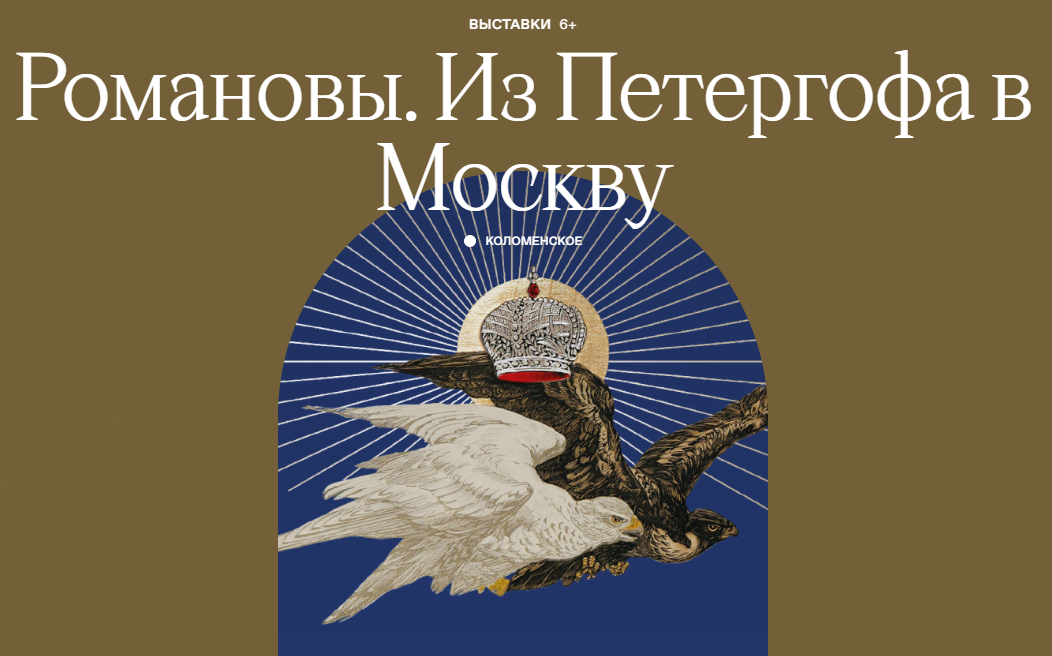 ВЫСТАВКИ 6+

Романовы. Из Петергофа в Москву

КОЛОМЕНСКОЕ